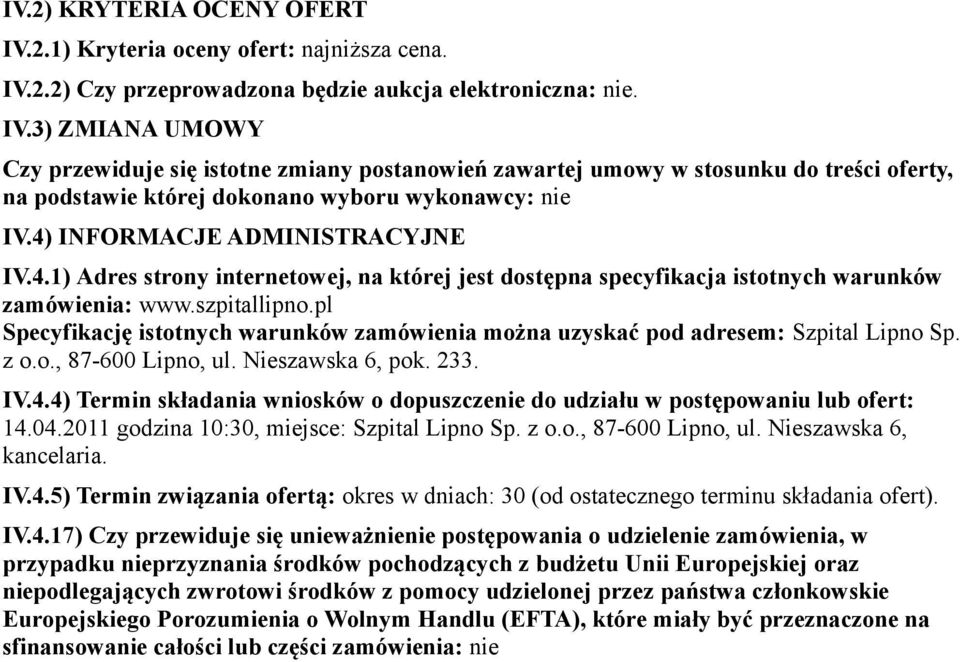 IV.2) KRYTERIA OCENY OFERT

IV.2.1) Kryteria oceny ofert: najniższa cena.

IV.2.2) Czy przeprowadzona będzie aukcja elektroniczna: nie.

IV.3) ZMIANA UMOWY

Czy przewiduje się istotne zmiany postanowień zawartej umowy w stosunku do treści oferty, na podstawie której dokonano wyboru wykonawcy: nie

IV.4) INFORMACJE ADMINISTRACYJNE

IV.4.1) Adres strony internetowej, na której jest dostępna specyfikacja istotnych warunków zamówienia: www.szpitallipno.pl
Specyfikację istotnych warunków zamówienia można uzyskać pod adresem: Szpital Lipno Sp. z o.o., 87-600 Lipno, ul. Nieszawska 6, pok. 233.

IV.4.4) Termin składania wniosków o dopuszczenie do udziału w postępowaniu lub ofert: 14.04.2011 godzina 10:30, miejsce: Szpital Lipno Sp. z o.o., 87-600 Lipno, ul. Nieszawska 6, kancelaria.

IV.4.5) Termin związania ofertą: okres w dniach: 30 (od ostatecznego terminu składania ofert).

IV.4.17) Czy przewiduje się unieważnienie postępowania o udzielenie zamówienia, w przypadku nieprzyznania środków pochodzących z budżetu Unii Europejskiej oraz niepodlegających zwrotowi środków z pomocy udzielonej przez państwa członkowskie Europejskiego Porozumienia o Wolnym Handlu (EFTA), które miały być przeznaczone na sfinansowanie całości lub części zamówienia: nie